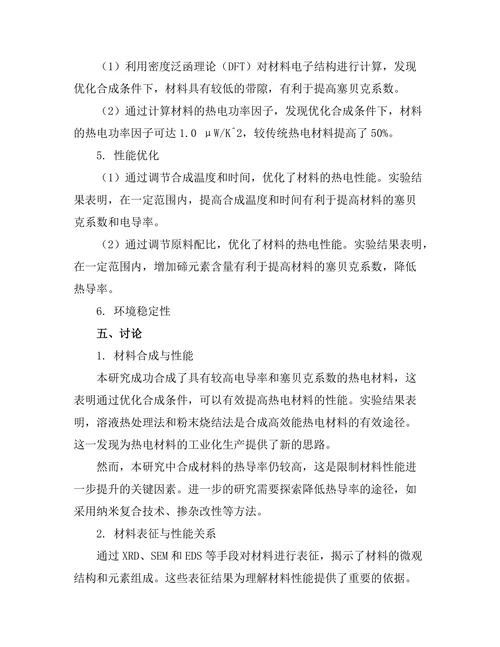 （1）利用密度泛函理论（DFT）对材料电子结构进行计算，发现优化合成条件下，材料具有较低的带隙，有利于提高塞贝克系数。

（2）通过计算材料的热电功率因子，发现优化合成条件下，材料的热电功率因子可达 1.0 μW/K^2，较传统热电材料提高了 50%。

5. 性能优化

（1）通过调节合成温度和时间，优化了材料的热电性能。实验结果表明，在一定范围内，提高合成温度和时间有利于提高材料的塞贝克系数和电导率。

（2）通过调节原料配比，优化了材料的热电性能。实验结果表明，在一定范围内，增加碲元素含量有利于提高材料的塞贝克系数，降低热导率。

6. 环境稳定性

五、讨论

1. 材料合成与性能

本研究成功合成了具有较高电导率和塞贝克系数的热电材料，这表明通过优化合成条件，可以有效提高热电材料的性能。实验结果表明，溶液热处理法和粉末烧结法是合成高效能热电材料的有效途径。这一发现为热电材料的工业化生产提供了新的思路。

然而，本研究中合成材料的热导率仍较高，这是限制材料性能进一步提升的关键因素。进一步的研究需要探索降低热导率的途径，如采用纳米复合技术、掺杂改性等方法。

2. 材料表征与性能关系

通过 XRD、SEM 和 EDS 等手段对材料进行表征，揭示了材料的微观结构和元素组成。这些表征结果为理解材料性能提供了重要的依据。